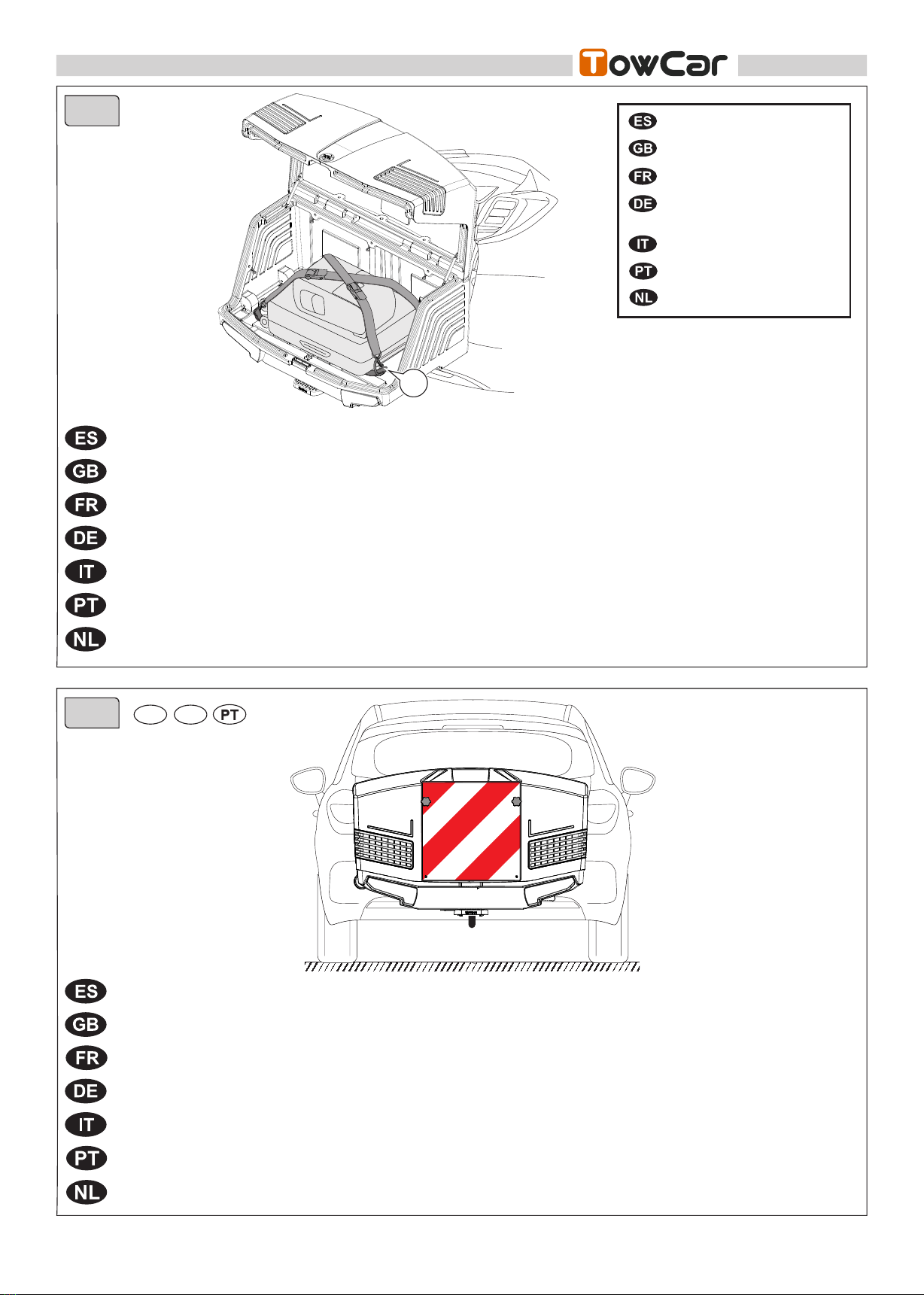 TowCar

ES
GB
FR
DE
IT
PT
NL

ES
GB
FR
DE
IT
PT
NL

PT

ES
GB
FR
DE
IT
PT
NL